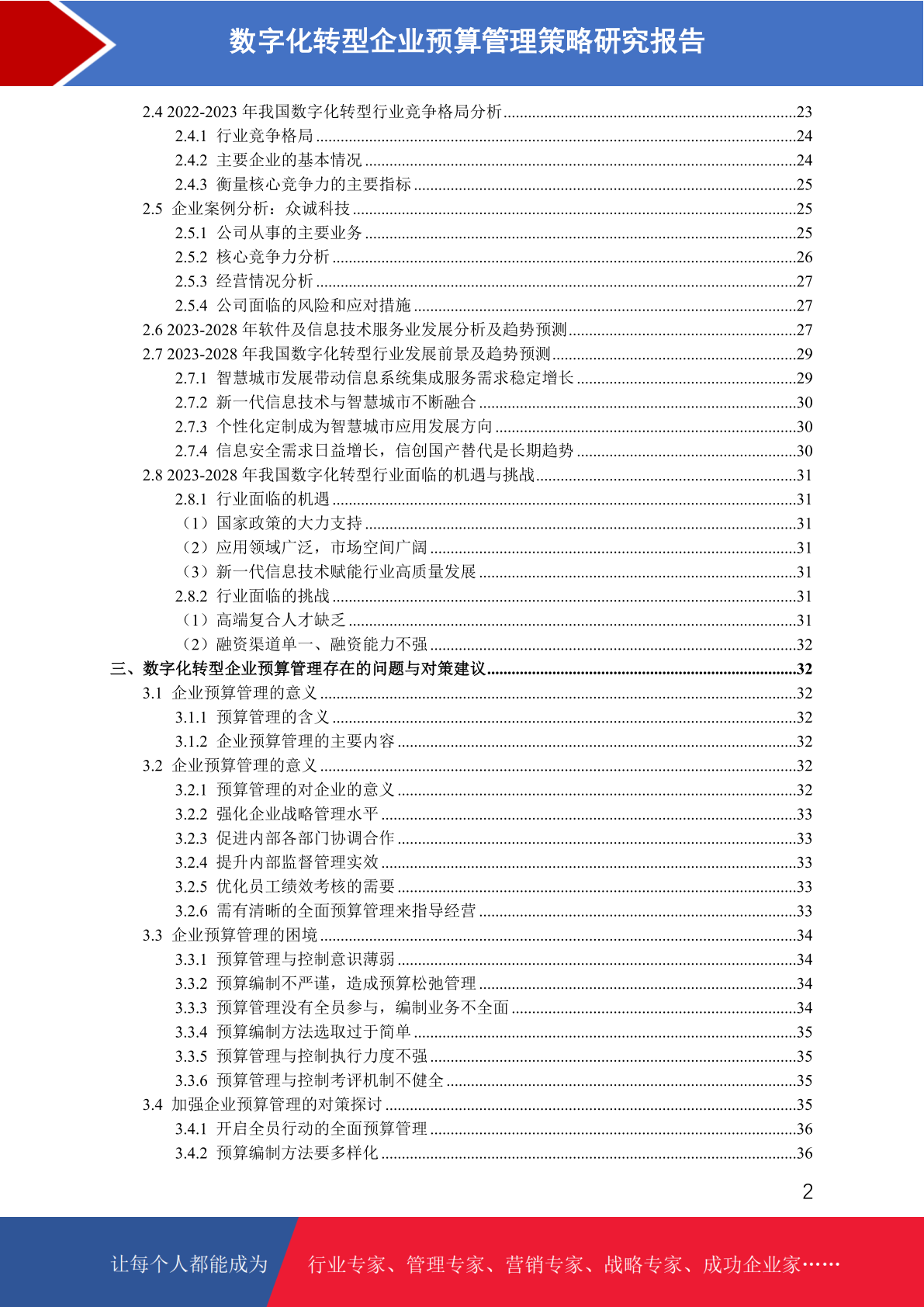 数字化转型企业预算管理策略研究报告

2.4 2022-2023 年我国数字化转型行业竞争格局分析......23
2.4.1 行业竞争格局......24
2.4.2 主要企业的基本情况......24
2.4.3 衡量核心竞争力的主要指标......25
2.5 企业案例分析：众诚科技......25
2.5.1 公司从事的主要业务......25
2.5.2 核心竞争力分析......26
2.5.3 经营情况分析......27
2.5.4 公司面临的风险和应对措施......27
2.6 2023-2028 年软件及信息技术服务业发展分析及趋势预测......27
2.7 2023-2028 年我国数字化转型行业发展前景及趋势预测......29
2.7.1 智慧城市发展带动信息系统集成服务需求稳定增长......29
2.7.2 新一代信息技术与智慧城市不断融合......30
2.7.3 个性化定制成为智慧城市应用发展方向......30
2.7.4 信息安全需求日益增长，信创国产替代是长期趋势......30
2.8 2023-2028 年我国数字化转型行业面临的机遇与挑战......31
2.8.1 行业面临的机遇......31
（1）国家政策的大力支持......31
（2）应用领域广泛，市场空间广阔......31
（3）新一代信息技术赋能行业高质量发展......31
2.8.2 行业面临的挑战......31
（1）高端复合人才缺乏......31
（2）融资渠道单一、融资能力不强......32
三、数字化转型企业预算管理存在的问题与对策建议......32
3.1 企业预算管理的意义......32
3.1.1 预算管理的含义......32
3.1.2 企业预算管理的主要内容......32
3.2 企业预算管理的意义......32
3.2.1 预算管理的对企业的意义......32
3.2.2 强化企业战略管理水平......33
3.2.3 促进内部各部门协调合作......33
3.2.4 提升内部监督管理实效......33
3.2.5 优化员工绩效考核的需要......33
3.2.6 需有清晰的全面预算管理来指导经营......33
3.3 企业预算管理的困境......34
3.3.1 预算管理与控制意识薄弱......34
3.3.2 预算编制不严谨，造成预算松弛管理......34
3.3.3 预算管理没有全员参与，编制业务不全面......34
3.3.4 预算编制方法选取过于简单......35
3.3.5 预算管理与控制执行力度不强......35
3.3.6 预算管理与控制考评机制不健全......35
3.4 加强企业预算管理的对策探讨......35
3.4.1 开启全员行动的全面预算管理......36
3.4.2 预算编制方法要多样化......36

2

让每个人都能成为 行业专家、管理专家、营销专家、战略专家、成功企业家……